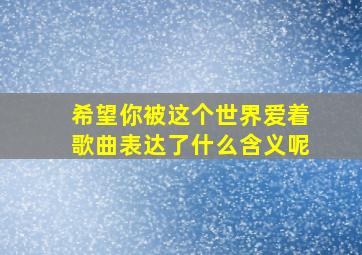 希望你被这个世界爱着
歌曲表达了什么含义呢